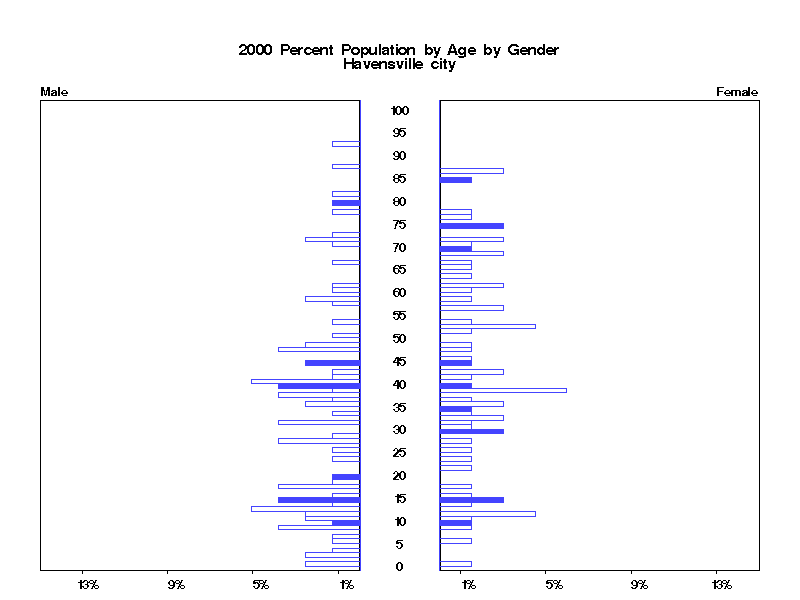 2000 Percent Population by Age by Gender
Havensville city

Male

Female

100
95
90
85
80
75
70
65
60
55
50
45
40
35
30
25
20
15
10
5
0

13%
9%
5%
1%

1%
5%
9%
13%